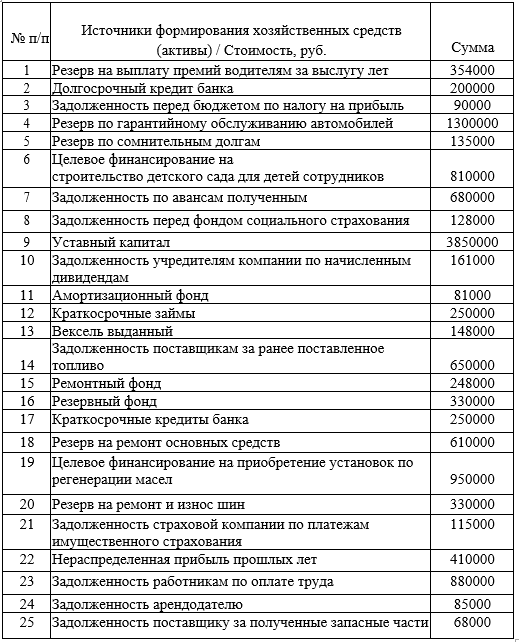 | № п/п | Источники формирования хозяйственных средств (активы) / Стоимость, руб. | Сумма |
|---|---|---|
| 1 | Резерв на выплату премий водителям за выслугу лет | 354000 |
| 2 | Долгосрочный кредит банка | 200000 |
| 3 | Задолженность перед бюджетом по налогу на прибыль | 90000 |
| 4 | Резерв по гарантийному обслуживанию автомобилей | 1300000 |
| 5 | Резерв по сомнительным долгам | 135000 |
| 6 | Целевое финансирование на строительство детского сада для детей сотрудников | 810000 |
| 7 | Задолженность по авансам полученным | 680000 |
| 8 | Задолженность перед фондом социального страхования | 128000 |
| 9 | Уставный капитал | 3850000 |
| 10 | Задолженность учредителям компании по начисленным дивидендам | 161000 |
| 11 | Амортизационный фонд | 81000 |
| 12 | Краткосрочные займы | 250000 |
| 13 | Вексель выданный | 148000 |
| 14 | Задолженность поставщикам за ранее поставленное топливо | 650000 |
| 15 | Ремонтный фонд | 248000 |
| 16 | Резервный фонд | 330000 |
| 17 | Краткосрочные кредиты банка | 250000 |
| 18 | Резерв на ремонт основных средств | 610000 |
| 19 | Целевое финансирование на приобретение установок по регенерации масел | 950000 |
| 20 | Резерв на ремонт и износ шин | 330000 |
| 21 | Задолженность страховой компании по платежам имущественного страхования | 115000 |
| 22 | Нераспределенная прибыль прошлых лет | 410000 |
| 23 | Задолженность работникам по оплате труда | 880000 |
| 24 | Задолженность арендодателю | 85000 |
| 25 | Задолженность поставщику за полученные запасные части | 68000 |